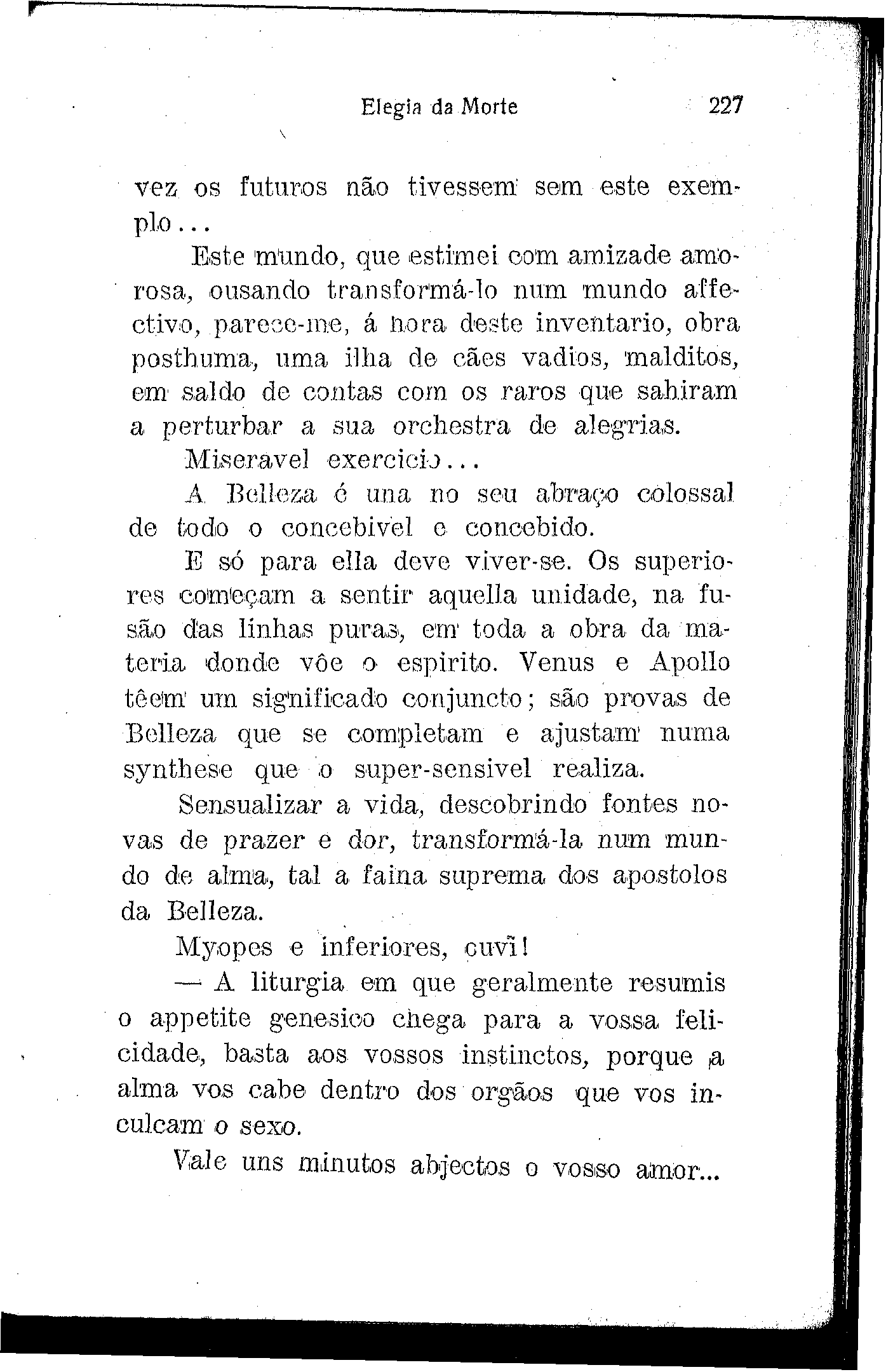 Elegia da Morte 227

vez os futuros não tivessem sem este exemplo...

Este mundo, que estimei com amizade amorosa, ousando transformá-lo num mundo affectivo, parece-me, á hora deste inventario, obra posthuma, uma ilha de cães vadios, malditos, em saldo de contas com os raros que sahiram a perturbar a sua orchestra de alegrias.

Miseravel exercicio...

A Belleza é una no seu abraço colossal de todo o concebivel e concebido.

E só para ella deve viver-se. Os superiores começam a sentir aquella unidade, na fusão das linhas puras, em toda a obra da materia donde vôe o espirito. Venus e Apollo têem um significado conjuncto; são provas de Belleza que se completam e ajustam numa synthese que o super-sensivel realiza.

Sensualizar a vida, descobrindo fontes novas de prazer e dor, transformá-la num mundo de alma, tal a faina suprema dos apostolos da Belleza.

Myopes e inferiores, ouvi!

— A liturgia em que geralmente resumis o appetite genesico chega para a vossa felicidade, basta aos vossos instinctos, porque a alma vos cabe dentro dos orgãos que vos inculcam o sexo.

Vale uns minutos abjectos o vosso amor...